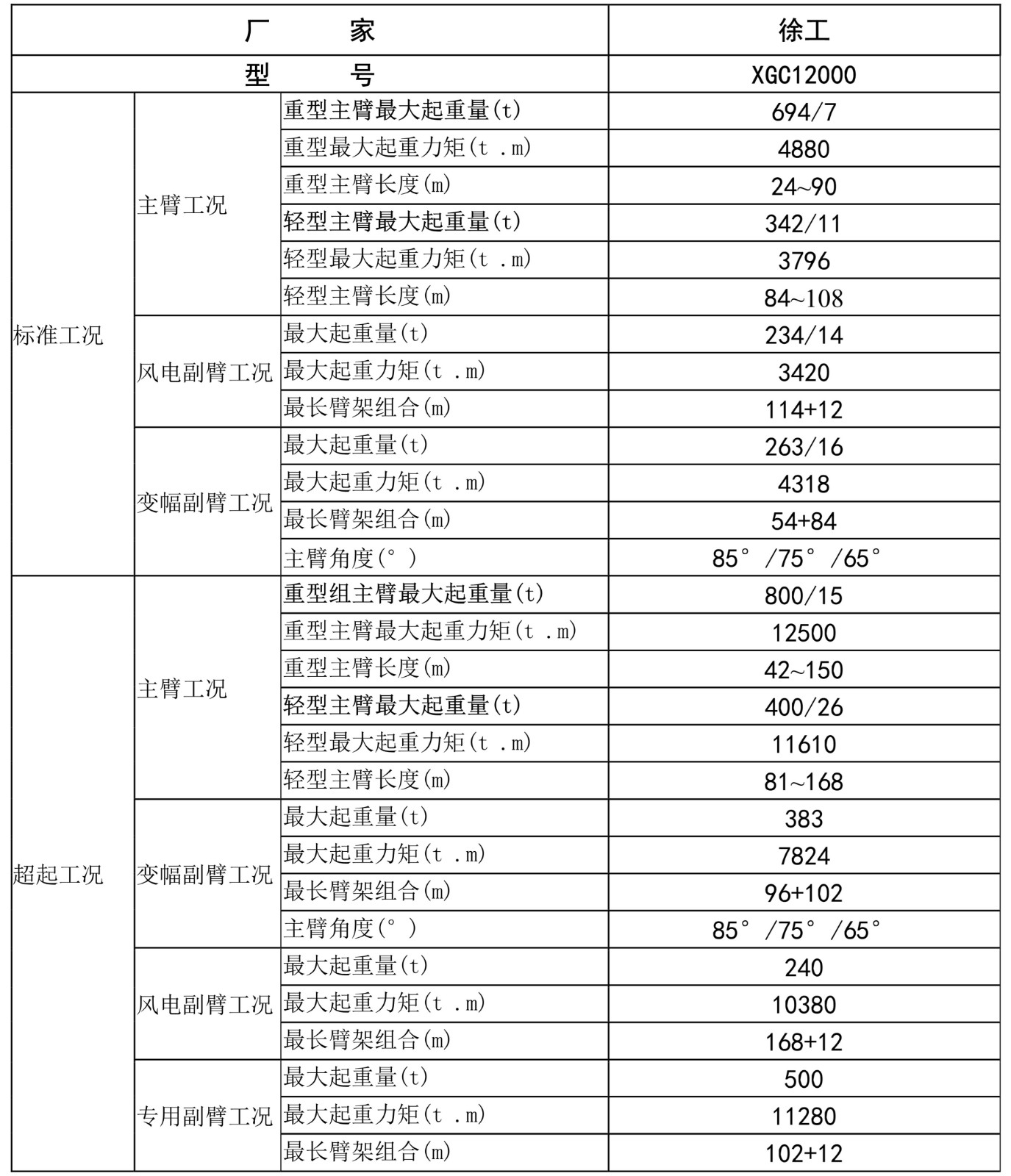 | 厂　　家 | | | 徐工 |
|---|---|---|---|
| 型　　号 | | | XGC12000 |
| 标准工况 | 主臂工况 | 重型主臂最大起重量(t) | 694/7 |
| | | 重型最大起重力矩(t .m) | 4880 |
| | | 重型主臂长度(m) | 24~90 |
| | | 轻型主臂最大起重量(t) | 342/11 |
| | | 轻型最大起重力矩(t .m) | 3796 |
| | | 轻型主臂长度(m) | 84~108 |
| | 风电副臂工况 | 最大起重量(t) | 234/14 |
| | | 最大起重力矩(t .m) | 3420 |
| | | 最长臂架组合(m) | 114+12 |
| | 变幅副臂工况 | 最大起重量(t) | 263/16 |
| | | 最大起重力矩(t .m) | 4318 |
| | | 最长臂架组合(m) | 54+84 |
| | | 主臂角度(° ) | 85° /75° /65° |
| 超起工况 | 主臂工况 | 重型组主臂最大起重量(t) | 800/15 |
| | | 重型主臂最大起重力矩(t .m) | 12500 |
| | | 重型主臂长度(m) | 42~150 |
| | | 轻型主臂最大起重量(t) | 400/26 |
| | | 轻型最大起重力矩(t .m) | 11610 |
| | | 轻型主臂长度(m) | 81~168 |
| | 变幅副臂工况 | 最大起重量(t) | 383 |
| | | 最大起重力矩(t .m) | 7824 |
| | | 最长臂架组合(m) | 96+102 |
| | | 主臂角度(° ) | 85° /75° /65° |
| | 风电副臂工况 | 最大起重量(t) | 240 |
| | | 最大起重力矩(t .m) | 10380 |
| | | 最长臂架组合(m) | 168+12 |
| | 专用副臂工况 | 最大起重量(t) | 500 |
| | | 最大起重力矩(t .m) | 11280 |
| | | 最长臂架组合(m) | 102+12 |